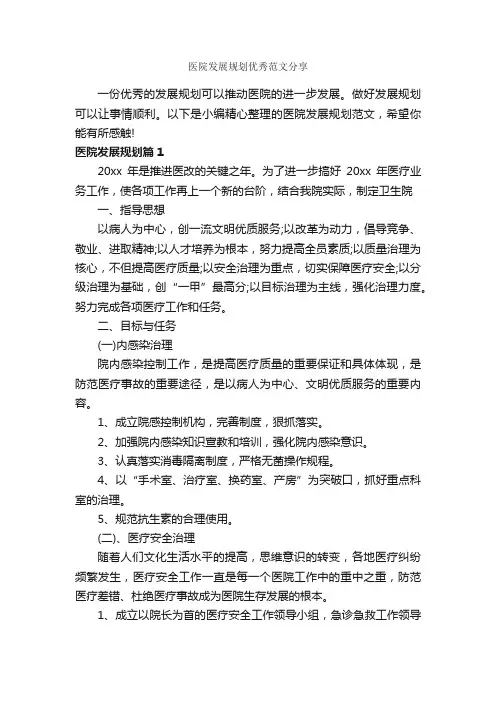 医院发展规划优秀范文分享

一份优秀的发展规划可以推动医院的进一步发展。做好发展规划可以让事情顺利。以下是小编精心整理的医院发展规划范文，希望你能有所感触!

医院发展规划篇 1

20xx 年是推进医改的关键之年。为了进一步搞好 20xx 年医疗业务工作，使各项工作再上一个新的台阶，结合我院实际，制定卫生院

一、指导思想

以病人为中心，创一流文明优质服务;以改革为动力，倡导竞争、敬业、进取精神;以人才培养为根本，努力提高全员素质;以质量治理为核心，不但提高医疗质量;以安全治理为重点，切实保障医疗安全;以分级治理为基础，创“一甲”最高分;以目标治理为主线，强化治理力度。努力完成各项医疗工作和任务。

二、目标与任务

(一)内感染治理

院内感染控制工作，是提高医疗质量的重要保证和具体体现，是防范医疗事故的重要途径，是以病人为中心、文明优质服务的重要内容。

1、成立院感控制机构，完善制度，狠抓落实。

2、加强院内感染知识宣教和培训，强化院内感染意识。

3、认真落实消毒隔离制度，严格无菌操作规程。

4、以“手术室、治疗室、换药室、产房”为突破口，抓好重点科室的治理。

5、规范抗生素的合理使用。

(二)、医疗安全治理

随着人们文化生活水平的提高，思维意识的转变，各地医疗纠纷频繁发生，医疗安全工作一直是每一个医院工作中的重中之重，防范医疗差错、杜绝医疗事故成为医院生存发展的根本。

1、成立以院长为首的医疗安全工作领导小组，急诊急救工作领导